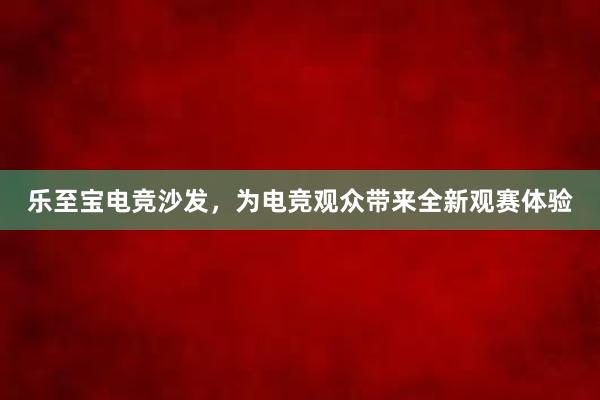 乐至宝电竞沙发，为电竞观众带来全新观赛体验